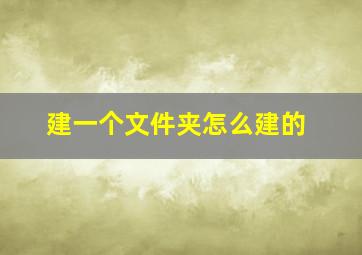 建一个文件夹怎么建的